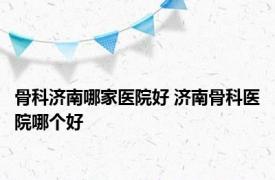 骨科济南哪家医院好 济南骨科医院哪个好